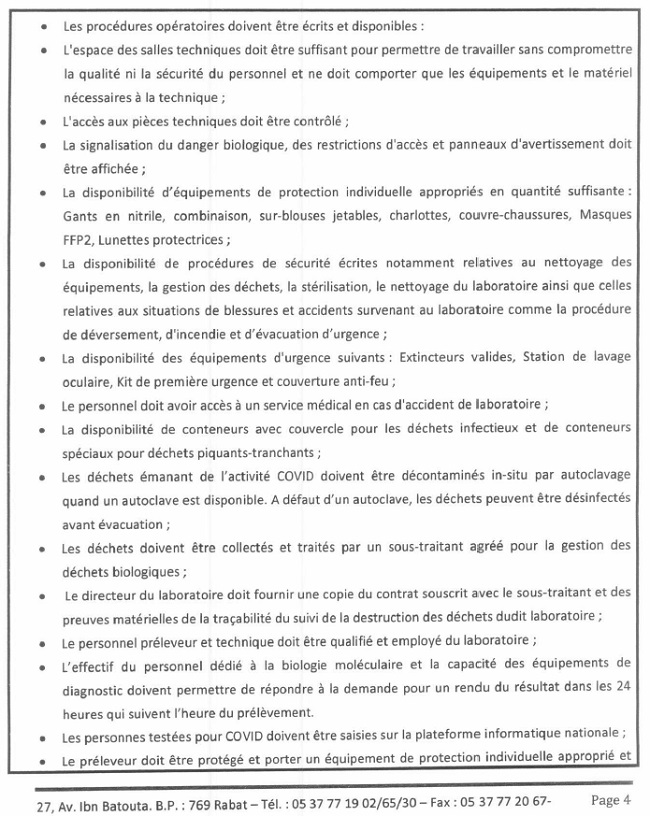 • Les procédures opératoires doivent être écrits et disponibles :

• L'espace des salles techniques doit être suffisant pour permettre de travailler sans compromettre la qualité ni la sécurité du personnel et ne doit comporter que les équipements et le matériel nécessaires à la technique ;

• L'accès aux pièces techniques doit être contrôlé ;

• La signalisation du danger biologique, des restrictions d'accès et panneaux d'avertissement doit être affichée ;

• La disponibilité d'équipements de protection individuelle appropriés en quantité suffisante : Gants en nitrile, combinaison, sur-blouses jetables, charlottes, couvre-chaussures, Masques FFP2, Lunettes protectrices ;

• La disponibilité de procédures de sécurité écrites notamment relatives au nettoyage des équipements, la gestion des déchets, la stérilisation, le nettoyage du laboratoire ainsi que celles relatives aux situations de blessures et accidents survenant au laboratoire comme la procédure de déversement, d'incendie et d'évacuation d'urgence ;

• La disponibilité des équipements d'urgence suivants : Extincteurs valides, Station de lavage oculaire, Kit de première urgence et couverture anti-feu ;

• Le personnel doit avoir accès à un service médical en cas d'accident de laboratoire ;

• La disponibilité de conteneurs avec couvercle pour les déchets infectieux et de conteneurs spéciaux pour déchets piquants-tranchants ;

• Les déchets émanant de l'activité COVID doivent être décontaminés in-situ par autoclavage quand un autoclave est disponible. A défaut d'un autoclave, les déchets peuvent être désinfectés avant évacuation ;

• Les déchets doivent être collectés et traités par un sous-traitant agréé pour la gestion des déchets biologiques ;

• Le directeur du laboratoire doit fournir une copie du contrat souscrit avec le sous-traitant et des preuves matérielles de la traçabilité du suivi de la destruction des déchets dudit laboratoire ;

• Le personnel préleveur et technique doit être qualifié et employé du laboratoire ;

• L'effectif du personnel dédié à la biologie moléculaire et la capacité des équipements de diagnostic doivent permettre de répondre à la demande pour un rendu du résultat dans les 24 heures qui suivent l'heure du prélèvement.

• Les personnes testées pour COVID doivent être saisies sur la plateforme informatique nationale ;

• Le préleveur doit être protégé et porter un équipement de protection individuelle approprié et

27, Av. Ibn Batouta. B.P. : 769 Rabat – Tél. : 05 37 77 19 02/65/30 – Fax : 05 37 77 20 67- Page 4